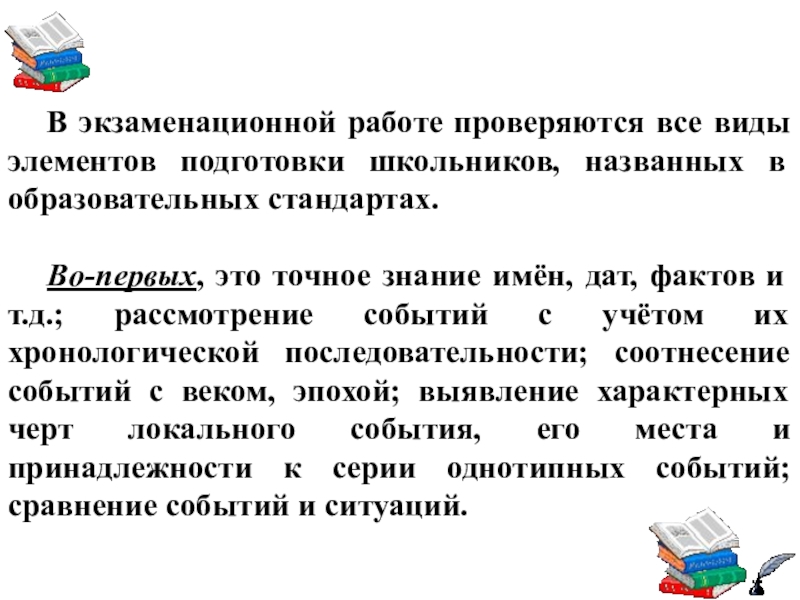 В экзаменационной работе проверяются все виды элементов подготовки школьников, названных в образовательных стандартах.

Во-первых, это точное знание имён, дат, фактов и т.д.; рассмотрение событий с учётом их хронологической последовательности; соотнесение событий с веком, эпохой; выявление характерных черт локального события, его места и принадлежности к серии однотипных событий; сравнение событий и ситуаций.